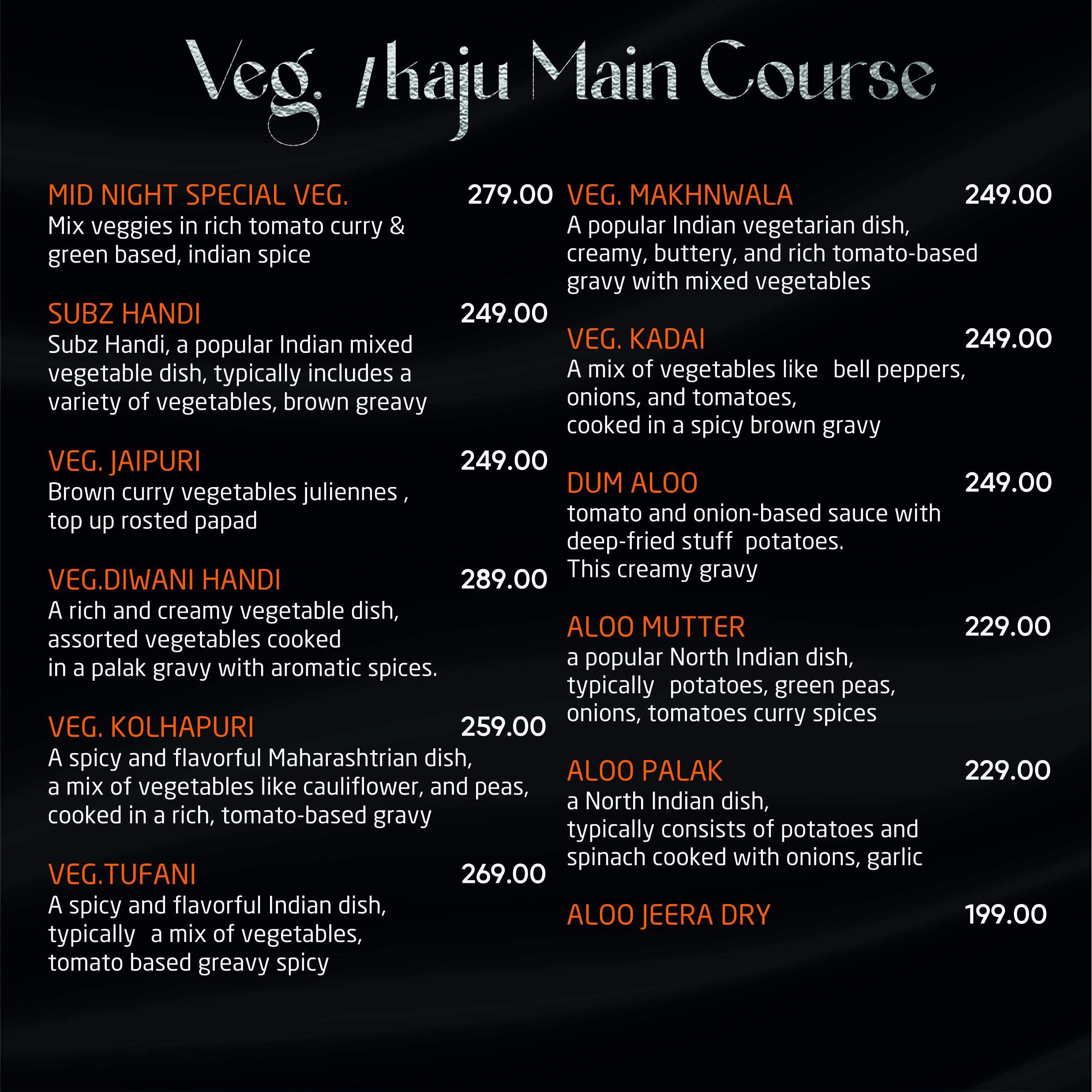 Veg. /kaju Main Course

MID NIGHT SPECIAL VEG. 279.00
Mix veggies in rich tomato curry & green based, indian spice

SUBZ HANDI 249.00
Subz Handi, a popular Indian mixed vegetable dish, typically includes a variety of vegetables, brown greavy

VEG. JAIPURI 249.00
Brown curry vegetables juliennes , top up rosted papad

VEG.DIWANI HANDI 289.00
A rich and creamy vegetable dish, assorted vegetables cooked in a palak gravy with aromatic spices.

VEG. KOLHAPURI 259.00
A spicy and flavorful Maharashtrian dish, a mix of vegetables like cauliflower, and peas, cooked in a rich, tomato-based gravy

VEG.TUFANI 269.00
A spicy and flavorful Indian dish, typically a mix of vegetables, tomato based greavy spicy

VEG. MAKHNWALA 249.00
A popular Indian vegetarian dish, creamy, buttery, and rich tomato-based gravy with mixed vegetables

VEG. KADAI 249.00
A mix of vegetables like bell peppers, onions, and tomatoes, cooked in a spicy brown gravy

DUM ALOO 249.00
tomato and onion-based sauce with deep-fried stuff potatoes. This creamy gravy

ALOO MUTTER 229.00
a popular North Indian dish, typically potatoes, green peas, onions, tomatoes curry spices

ALOO PALAK 229.00
a North Indian dish, typically consists of potatoes and spinach cooked with onions, garlic

ALOO JEERA DRY 199.00